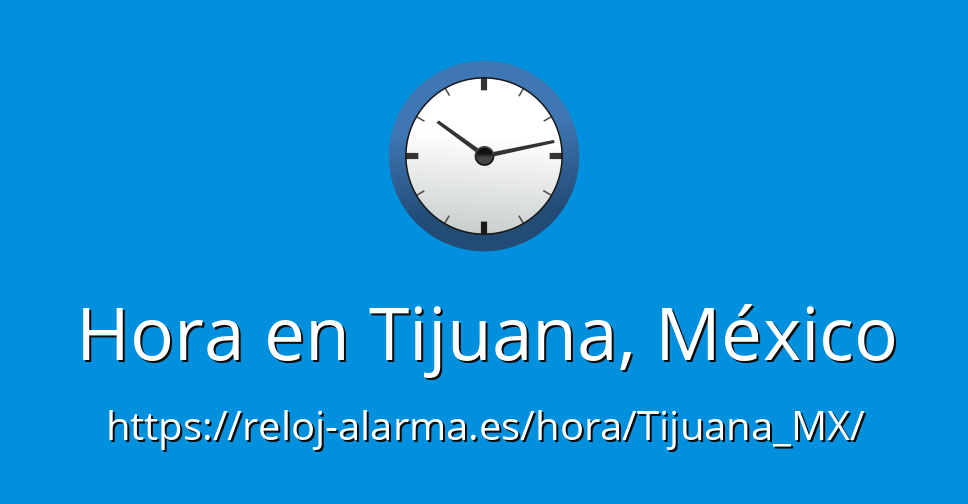 Hora en Tijuana, México

https://reloj-alarma.es/hora/Tijuana_MX/